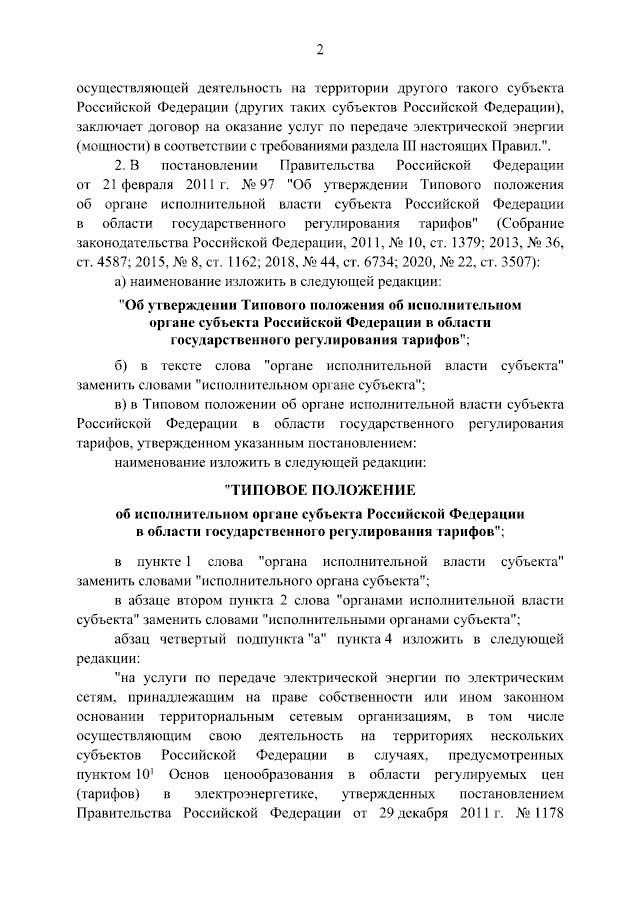 2

осуществляющей деятельность на территории другого такого субъекта Российской Федерации (других таких субъектов Российской Федерации), заключает договор на оказание услуг по передаче электрической энергии (мощности) в соответствии с требованиями раздела III настоящих Правил.".

2. В постановлении Правительства Российской Федерации от 21 февраля 2011 г. № 97 "Об утверждении Типового положения об органе исполнительной власти субъекта Российской Федерации в области государственного регулирования тарифов" (Собрание законодательства Российской Федерации, 2011, № 10, ст. 1379; 2013, № 36, ст. 4587; 2015, № 8, ст. 1162; 2018, № 44, ст. 6734; 2020, № 22, ст. 3507):

а) наименование изложить в следующей редакции:

"Об утверждении Типового положения об исполнительном органе субъекта Российской Федерации в области государственного регулирования тарифов";

б) в тексте слова "органе исполнительной власти субъекта" заменить словами "исполнительном органе субъекта";

в) в Типовом положении об органе исполнительной власти субъекта Российской Федерации в области государственного регулирования тарифов, утвержденном указанным постановлением:

наименование изложить в следующей редакции:

"ТИПОВОЕ ПОЛОЖЕНИЕ

об исполнительном органе субъекта Российской Федерации в области государственного регулирования тарифов";

в пункте 1 слова "органа исполнительной власти субъекта" заменить словами "исполнительного органа субъекта";

в абзаце втором пункта 2 слова "органами исполнительной власти субъекта" заменить словами "исполнительными органами субъекта";

абзац четвертый подпункта "а" пункта 4 изложить в следующей редакции:

"на услуги по передаче электрической энергии по электрическим сетям, принадлежащим на праве собственности или ином законном основании территориальным сетевым организациям, в том числе осуществляющим свою деятельность на территориях нескольких субъектов Российской Федерации в случаях, предусмотренных пунктом $10^1$ Основ ценообразования в области регулируемых цен (тарифов) в электроэнергетике, утвержденных постановлением Правительства Российской Федерации от 29 декабря 2011 г. № 1178